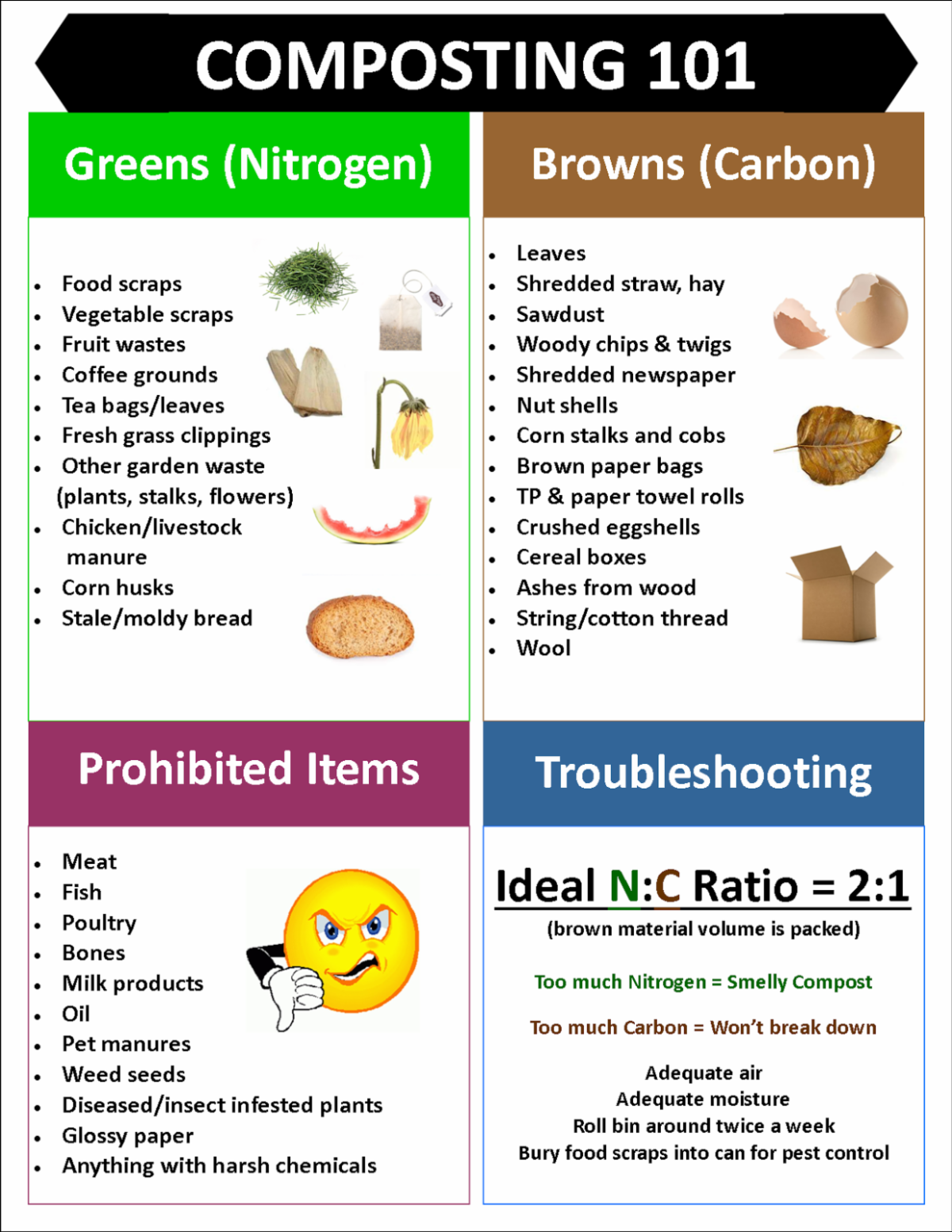 COMPOSTING 101

Greens (Nitrogen)

- Food scraps
- Vegetable scraps
- Fruit wastes
- Coffee grounds
- Tea bags/leaves
- Fresh grass clippings
- Other garden waste (plants, stalks, flowers)
- Chicken/livestock manure
- Corn husks
- Stale/moldy bread

Browns (Carbon)

- Leaves
- Shredded straw, hay
- Sawdust
- Woody chips & twigs
- Shredded newspaper
- Nut shells
- Corn stalks and cobs
- Brown paper bags
- TP & paper towel rolls
- Crushed eggshells
- Cereal boxes
- Ashes from wood
- String/cotton thread
- Wool

Prohibited Items

- Meat
- Fish
- Poultry
- Bones
- Milk products
- Oil
- Pet manures
- Weed seeds
- Diseased/insect infested plants
- Glossy paper
- Anything with harsh chemicals

Troubleshooting

Ideal N:C Ratio = 2:1
(brown material volume is packed)

Too much Nitrogen = Smelly Compost

Too much Carbon = Won't break down

Adequate air
Adequate moisture
Roll bin around twice a week
Bury food scraps into can for pest control